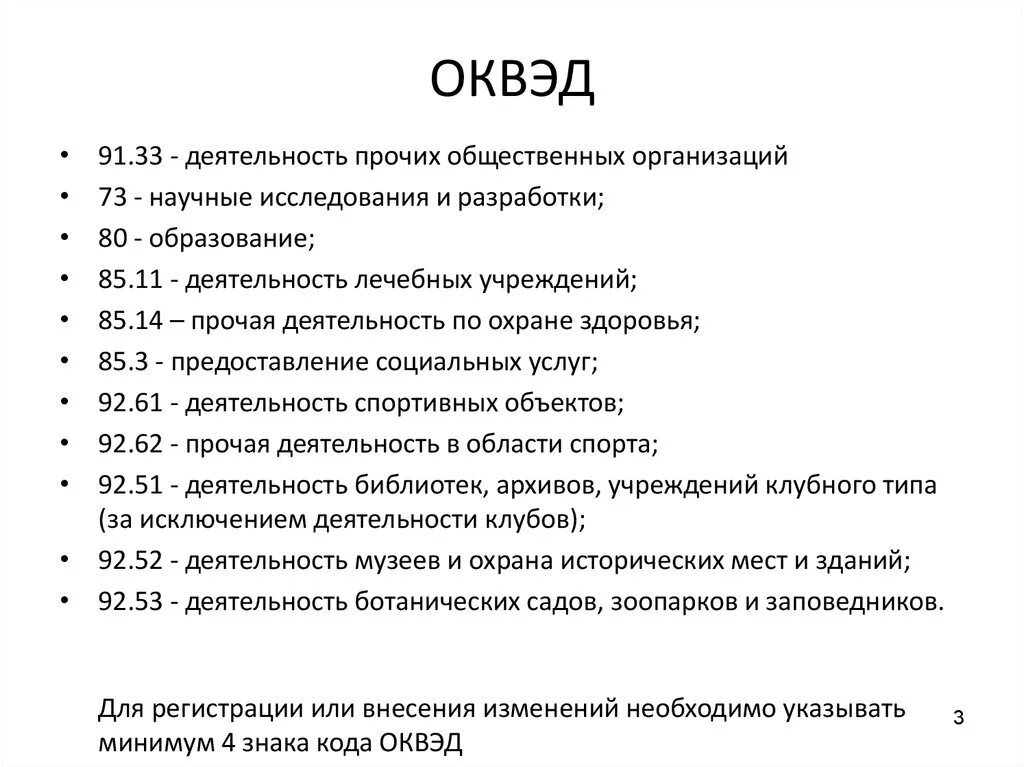 ОКВЭД

• 91.33 - деятельность прочих общественных организаций
• 73 - научные исследования и разработки;
• 80 - образование;
• 85.11 - деятельность лечебных учреждений;
• 85.14 – прочая деятельность по охране здоровья;
• 85.3 - предоставление социальных услуг;
• 92.61 - деятельность спортивных объектов;
• 92.62 - прочая деятельность в области спорта;
• 92.51 - деятельность библиотек, архивов, учреждений клубного типа (за исключением деятельности клубов);
• 92.52 - деятельность музеев и охрана исторических мест и зданий;
• 92.53 - деятельность ботанических садов, зоопарков и заповедников.

Для регистрации или внесения изменений необходимо указывать минимум 4 знака кода ОКВЭД

3